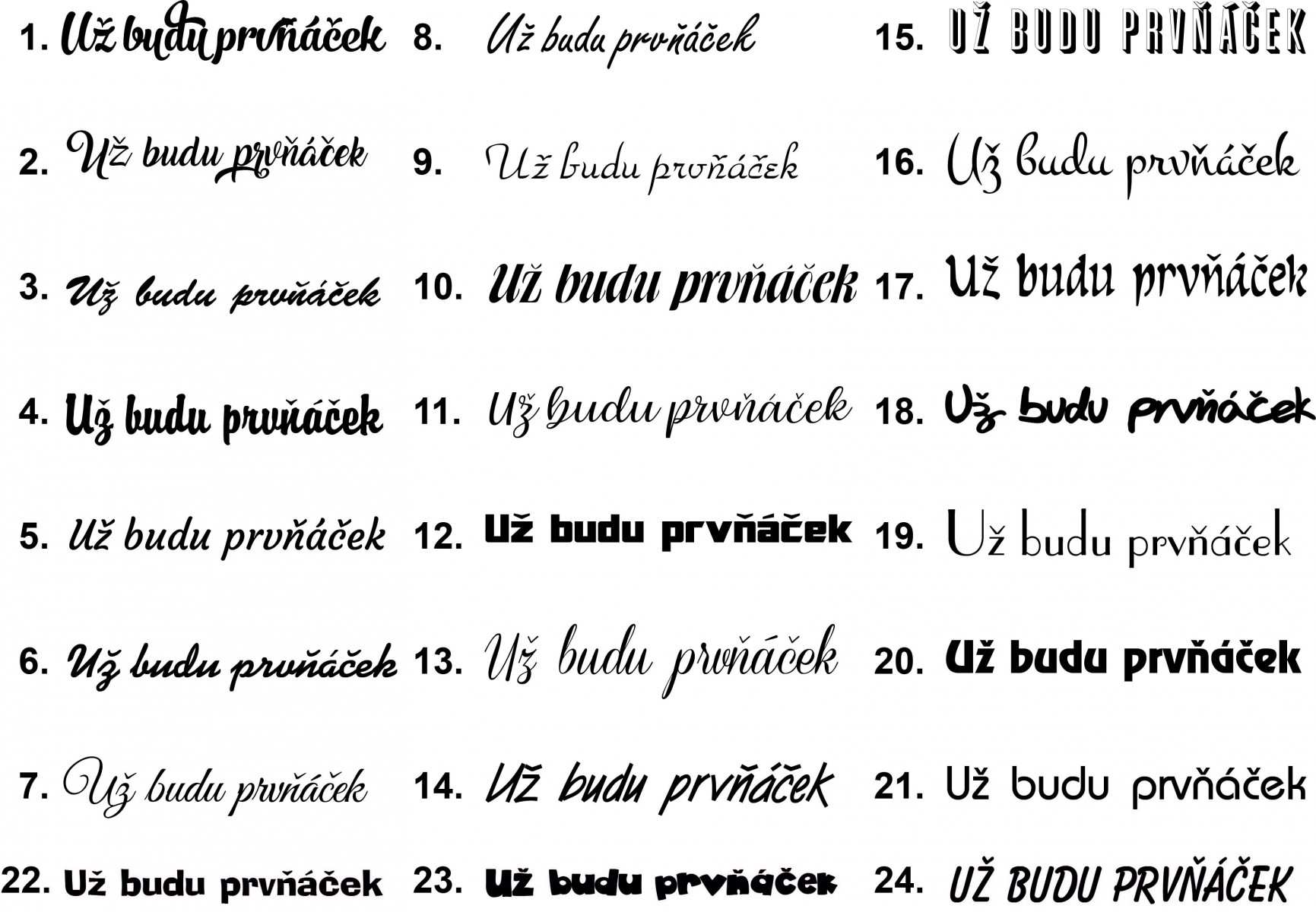 1. Už budu prvňáček

2. Už budu prvňáček

3. Už budu prvňáček

4. Už budu prvňáček

5. Už budu prvňáček

6. Už budu prvňáček

7. Už budu prvňáček

22. Už budu prvňáček

8. Už budu prvňáček

9. Už budu prvňáček

10. Už budu prvňáček

11. Už budu prvňáček

12. Už budu prvňáček

13. Už budu prvňáček

14. Už budu prvňáček

23. Už budu prvňáček

15. UŽ BUDU PRVŇÁČEK

16. Už budu prvňáček

17. Už budu prvňáček

18. Už budu prvňáček

19. Už budu prvňáček

20. Už budu prvňáček

21. Už budu prvňáček

24. UŽ BUDU PRVŇÁČEK